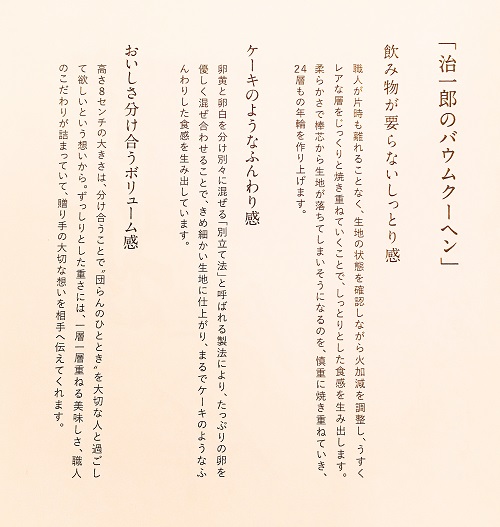 「治一郎のバウムクーヘン」

飲み物が要らないしっとり感

職人が片時も離れることなく、生地の状態を確認しながら火加減を調整し、うすくレアな層をじっくりと焼き重ねていくことで、しっとりとした食感を生み出します。柔らかさで棒芯から生地が落ちてしまいそうになるのを、慎重に焼き重ねていき、24層もの年輪を作り上げます。

ケーキのようなふんわり感

卵黄と卵白を分け別々に混ぜる「別立て法」と呼ばれる製法により、たっぷりの卵を優しく混ぜ合わせることで、きめ細かい生地に仕上がり、まるでケーキのようなふんわりした食感を生み出しています。

おいしさ分け合うボリューム感

高さ8センチの大きさは、分け合うことで〝団らんのひととき〟を大切な人と過ごして欲しいという想いから。ずっしりとした重さには、一層一層重ねる美味しさ、職人のこだわりが詰まっていて、贈り手の大切な想いを相手へ伝えてくれます。